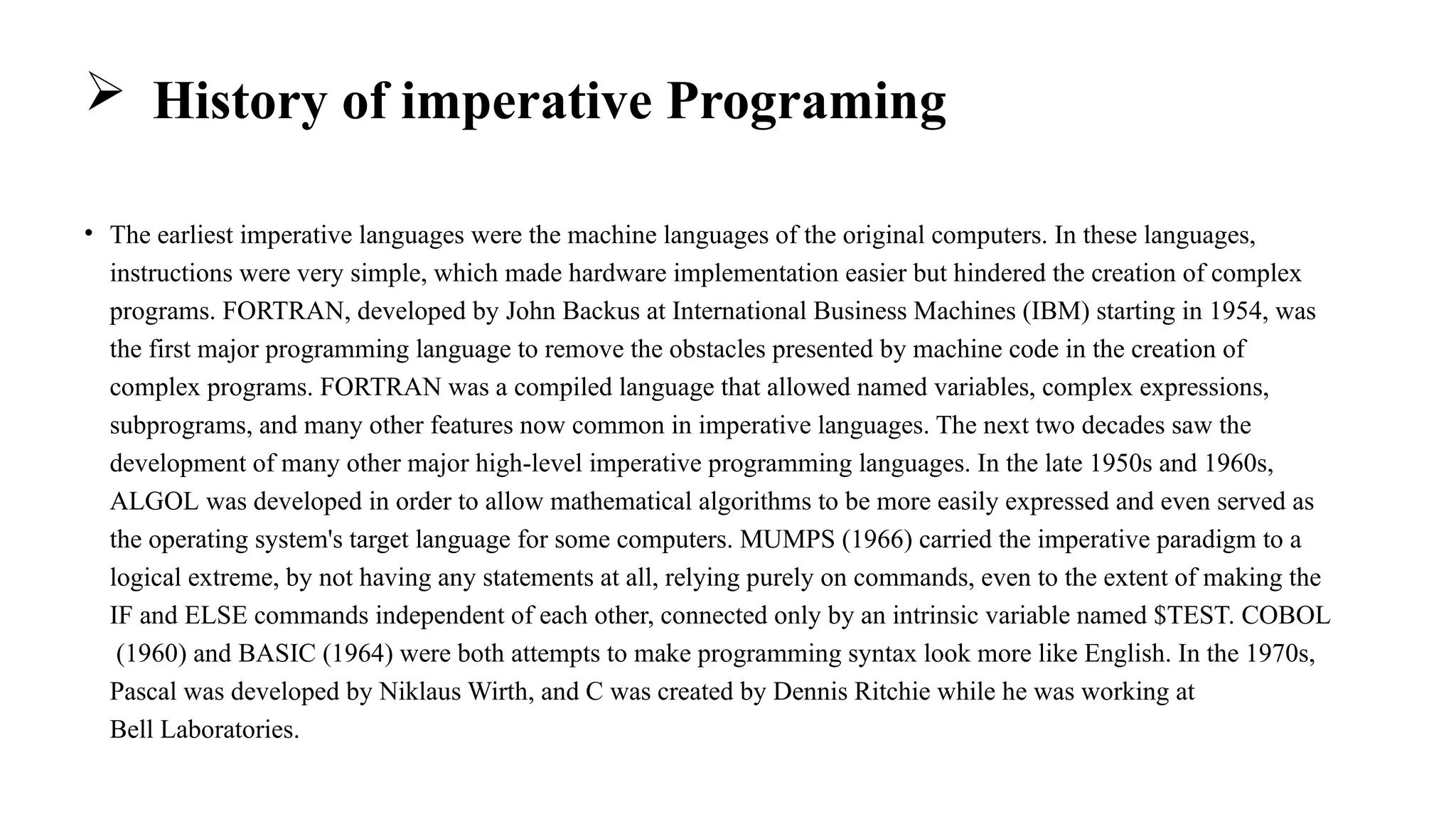 ➢ History of imperative Programing

• The earliest imperative languages were the machine languages of the original computers. In these languages, instructions were very simple, which made hardware implementation easier but hindered the creation of complex programs. FORTRAN, developed by John Backus at International Business Machines (IBM) starting in 1954, was the first major programming language to remove the obstacles presented by machine code in the creation of complex programs. FORTRAN was a compiled language that allowed named variables, complex expressions, subprograms, and many other features now common in imperative languages. The next two decades saw the development of many other major high-level imperative programming languages. In the late 1950s and 1960s, ALGOL was developed in order to allow mathematical algorithms to be more easily expressed and even served as the operating system's target language for some computers. MUMPS (1966) carried the imperative paradigm to a logical extreme, by not having any statements at all, relying purely on commands, even to the extent of making the IF and ELSE commands independent of each other, connected only by an intrinsic variable named \$TEST. COBOL (1960) and BASIC (1964) were both attempts to make programming syntax look more like English. In the 1970s, Pascal was developed by Niklaus Wirth, and C was created by Dennis Ritchie while he was working at Bell Laboratories.